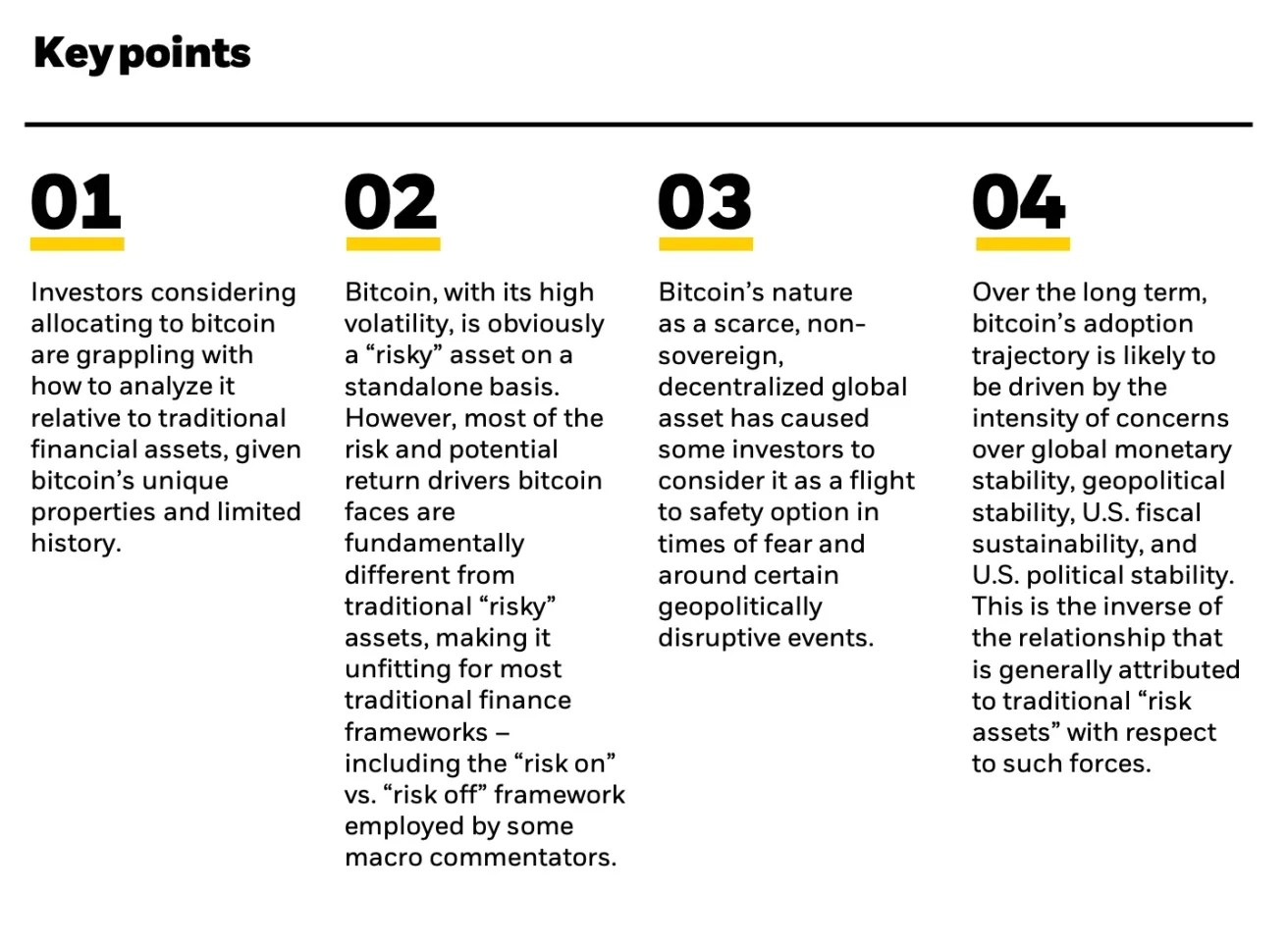 Key points

01

Investors considering allocating to bitcoin are grappling with how to analyze it relative to traditional financial assets, given bitcoin's unique properties and limited history.

02

Bitcoin, with its high volatility, is obviously a "risky" asset on a standalone basis. However, most of the risk and potential return drivers bitcoin faces are fundamentally different from traditional "risky" assets, making it unfitting for most traditional finance frameworks – including the "risk on" vs. "risk off" framework employed by some macro commentators.

03

Bitcoin's nature as a scarce, non-sovereign, decentralized global asset has caused some investors to consider it as a flight to safety option in times of fear and around certain geopolitically disruptive events.

04

Over the long term, bitcoin's adoption trajectory is likely to be driven by the intensity of concerns over global monetary stability, geopolitical stability, U.S. fiscal sustainability, and U.S. political stability. This is the inverse of the relationship that is generally attributed to traditional "risk assets" with respect to such forces.